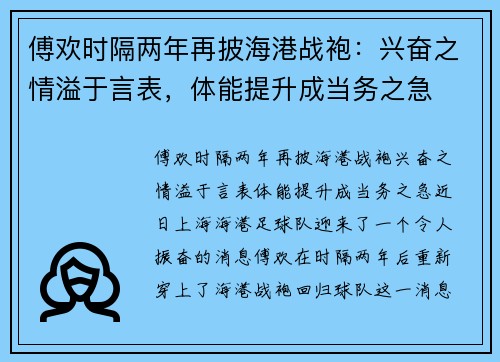 傅欢时隔两年再披海港战袍：兴奋之情溢于言表，体能提升成当务之急

傅欢时隔两年再披海港战袍兴奋之情溢于言表体能提升成当务之急近日上海海港足球队迎来了一个令人振奋的消息傅欢在时隔两年后重新穿上了海港战袍回归球队这一消息